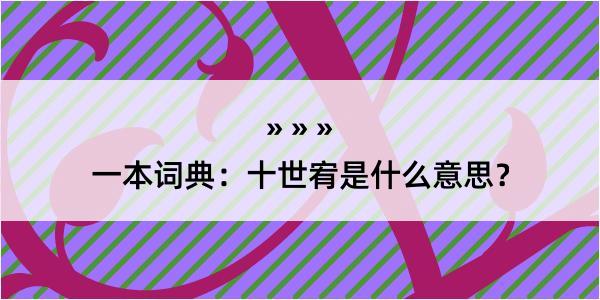 » » »

一本词典：十世宥是什么意思？